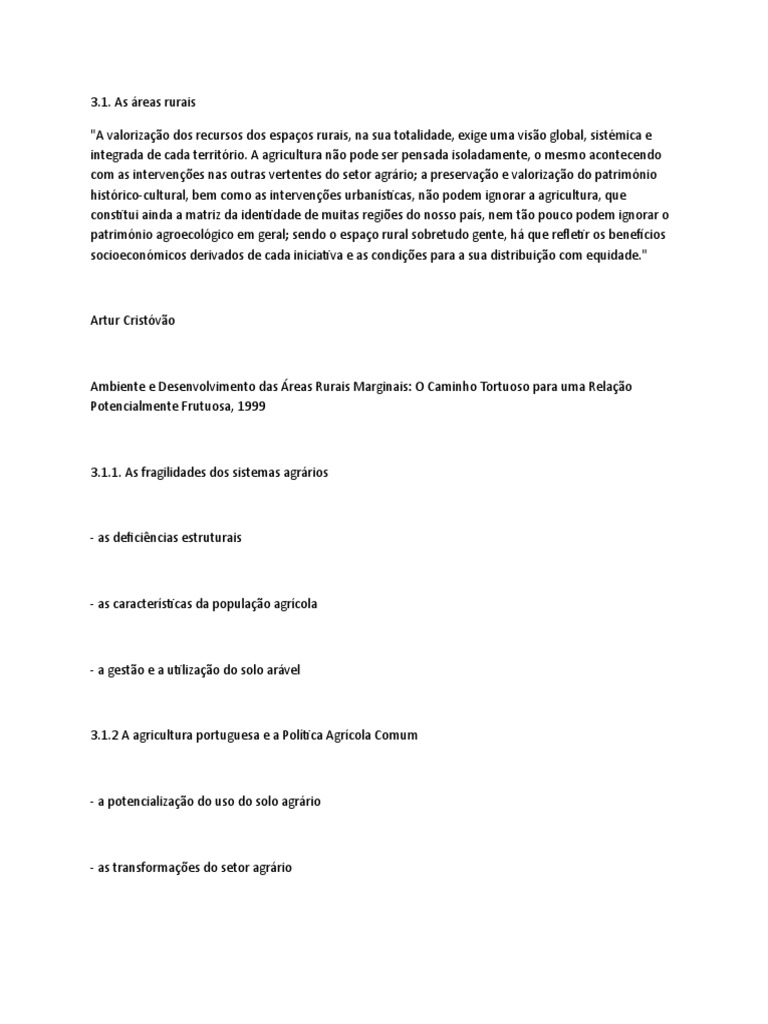 3.1. As áreas rurais

"A valorização dos recursos dos espaços rurais, na sua totalidade, exige uma visão global, sistémica e integrada de cada território. A agricultura não pode ser pensada isoladamente, o mesmo acontecendo com as intervenções nas outras vertentes do setor agrário; a preservação e valorização do património histórico-cultural, bem como as intervenções urbanísticas, não podem ignorar a agricultura, que constitui ainda a matriz da identidade de muitas regiões do nosso país, nem tão pouco podem ignorar o património agroecológico em geral; sendo o espaço rural sobretudo gente, há que refletir os benefícios socioeconómicos derivados de cada iniciativa e as condições para a sua distribuição com equidade."

Artur Cristóvão

Ambiente e Desenvolvimento das Áreas Rurais Marginais: O Caminho Tortuoso para uma Relação Potencialmente Frutuosa, 1999

3.1.1. As fragilidades dos sistemas agrários

- as deficiências estruturais

- as características da população agrícola

- a gestão e a utilização do solo arável

3.1.2 A agricultura portuguesa e a Política Agrícola Comum

- a potencialização do uso do solo agrário

- as transformações do setor agrário